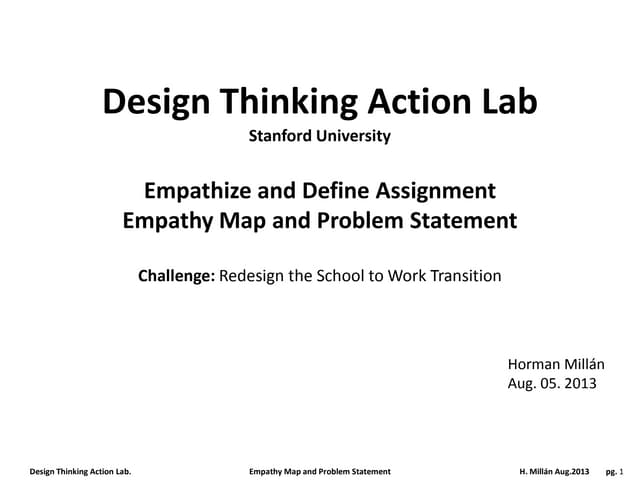 Design Thinking Action Lab
Stanford University

Empathize and Define Assignment
Empathy Map and Problem Statement

Challenge: Redesign the School to Work Transition

Horman Millán
Aug. 05. 2013

Design Thinking Action Lab. Empathy Map and Problem Statement H. Millán Aug.2013 pg. 1